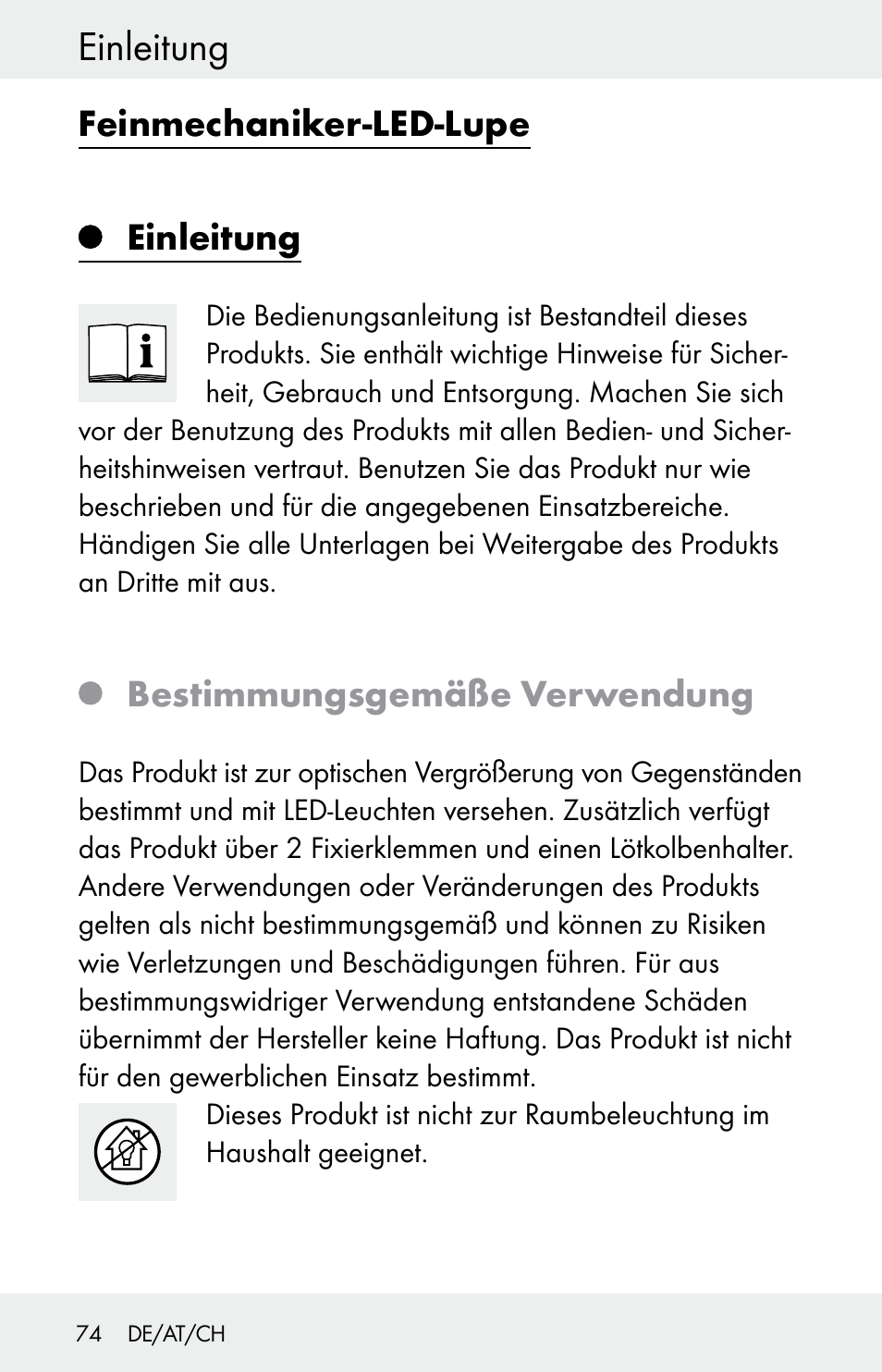 Einleitung

Feinmechaniker-LED-Lupe

Einleitung

Die Bedienungsanleitung ist Bestandteil dieses Produkts. Sie enthält wichtige Hinweise für Sicherheit, Gebrauch und Entsorgung. Machen Sie sich vor der Benutzung des Produkts mit allen Bedien- und Sicherheitshinweisen vertraut. Benutzen Sie das Produkt nur wie beschrieben und für die angegebenen Einsatzbereiche. Händigen Sie alle Unterlagen bei Weitergabe des Produkts an Dritte mit aus.

Bestimmungsgemäße Verwendung

Das Produkt ist zur optischen Vergrößerung von Gegenständen bestimmt und mit LED-Leuchten versehen. Zusätzlich verfügt das Produkt über 2 Fixierklemmen und einen Lötkolbenhalter. Andere Verwendungen oder Veränderungen des Produkts gelten als nicht bestimmungsgemäß und können zu Risiken wie Verletzungen und Beschädigungen führen. Für aus bestimmungswidriger Verwendung entstandene Schäden übernimmt der Hersteller keine Haftung. Das Produkt ist nicht für den gewerblichen Einsatz bestimmt.

Dieses Produkt ist nicht zur Raumbeleuchtung im Haushalt geeignet.

74 DE/AT/CH